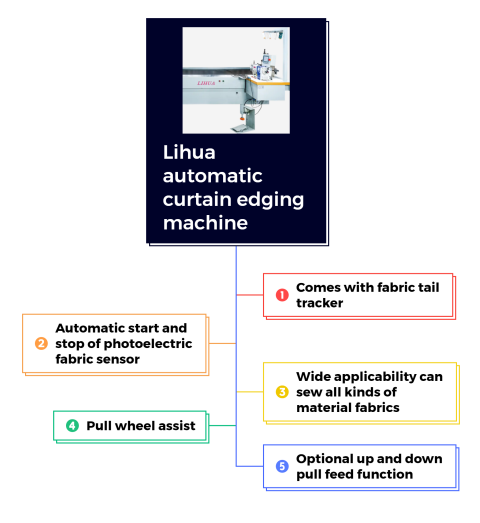 LIHUA

Lihua automatic curtain edging machine

1 Comes with fabric tail tracker

2 Automatic start and stop of photoelectric fabric sensor

3 Wide applicability can sew all kinds of material fabrics

4 Pull wheel assist

5 Optional up and down pull feed function